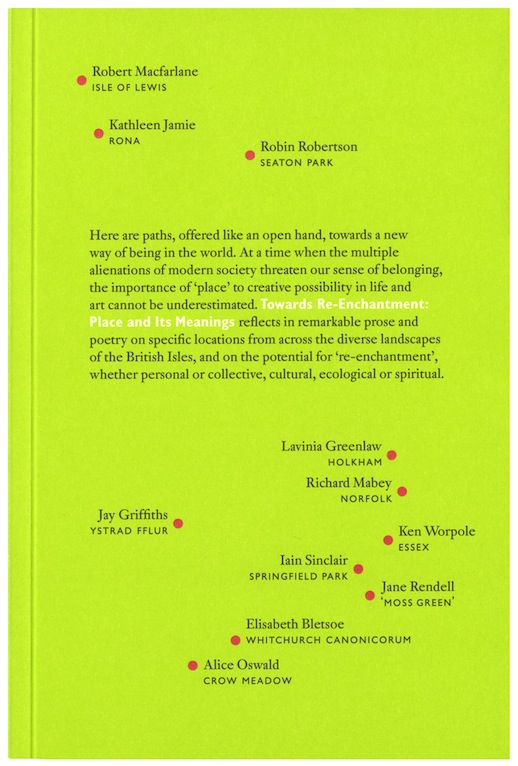 Robert Macfarlane
ISLE OF LEWIS

Kathleen Jamie
RONA

Robin Robertson
SEATON PARK

Here are paths, offered like an open hand, towards a new way of being in the world. At a time when the multiple alienations of modern society threaten our sense of belonging, the importance of 'place' to creative possibility in life and art cannot be underestimated. Towards Re-Enchantment: Place and Its Meanings reflects in remarkable prose and poetry on specific locations from across the diverse landscapes of the British Isles, and on the potential for 're-enchantment', whether personal or collective, cultural, ecological or spiritual.

Lavinia Greenlaw
HOLKHAM

Richard Mabey
NORFOLK

Jay Griffiths
YSTRAD FFLUR

Ken Worpole
ESSEX

Iain Sinclair
SPRINGFIELD PARK

Jane Rendell
'MOSS GREEN'

Elisabeth Bletsoe
WHITCHURCH CANONICORUM

Alice Oswald
CROW MEADOW